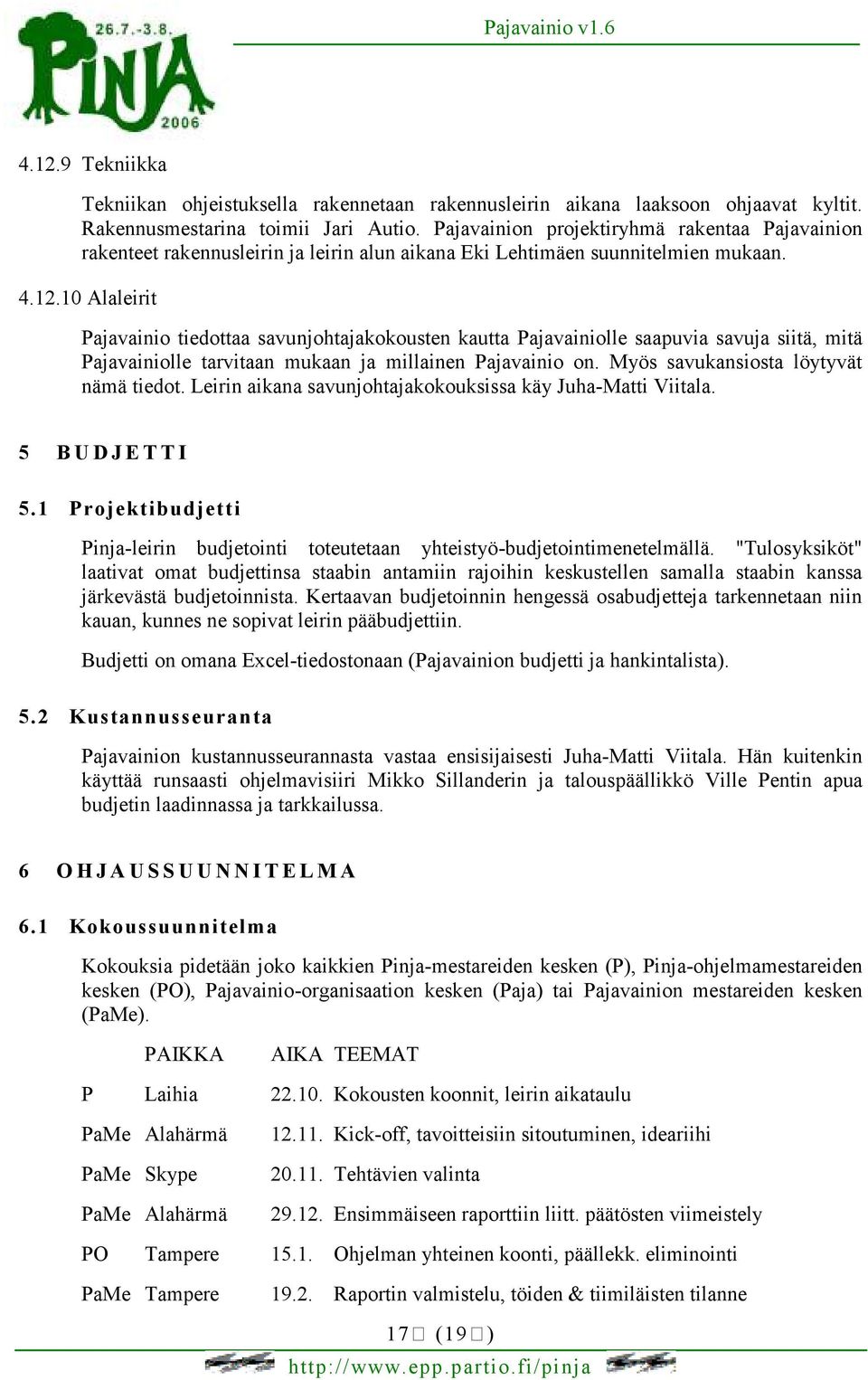 26.7.-3.8.
PINJA
2006

Pajavainio v1.6

4.12.9 Tekniikka

Tekniikan ohjeistuksella rakennetaan rakennusleirin aikana laaksoon ohjaavat kyltit. Rakennusmestarina toimii Jari Autio. Pajavainion projektiryhmä rakentaa Pajavainion rakenteet rakennusleirin ja leirin alun aikana Eki Lehtimäen suunnitelmien mukaan.

4.12.10 Alaleirit

Pajavainio tiedottaa savunjohtajakokousten kautta Pajavainiolle saapuvia savuja siitä, mitä Pajavainiolle tarvitaan mukaan ja millainen Pajavainio on. Myös savukansiosta löytyvät nämä tiedot. Leirin aikana savunjohtajakokouksissa käy Juha-Matti Viitala.

5 BUDJETTI

5.1 Projektibudjetti

Pinja-leirin budjetointi toteutetaan yhteistyö-budjetointimenetelmällä. "Tulosyksiköt" laativat omat budjettinsa staabin antamiin rajoihin keskustellen samalla staabin kanssa järkevästä budjetoinnista. Kertaavan budjetoinnin hengessä osabudjetteja tarkennetaan niin kauan, kunnes ne sopivat leirin pääbudjettiin.

Budjetti on omana Excel-tiedostonaan (Pajavainion budjetti ja hankintalista).

5.2 Kustannusseuranta

Pajavainion kustannusseurannasta vastaa ensisijaisesti Juha-Matti Viitala. Hän kuitenkin käyttää runsaasti ohjelmavisiiri Mikko Sillanderin ja talouspäällikkö Ville Pentin apua budjetin laadinnassa ja tarkkailussa.

6 OHJAUSSUUNNITELMA

6.1 Kokoussuunnitelma

Kokouksia pidetään joko kaikkien Pinja-mestareiden kesken (P), Pinja-ohjelmamestareiden kesken (PO), Pajavainio-organisaation kesken (Paja) tai Pajavainion mestareiden kesken (PaMe).

| | PAIKKA | AIKA | TEEMAT |
|---|---|---|---|
| P | Laihia | 22.10. | Kokousten koonnit, leirin aikataulu |
| PaMe | Alahärmä | 12.11. | Kick-off, tavoitteisiin sitoutuminen, ideariihi |
| PaMe | Skype | 20.11. | Tehtävien valinta |
| PaMe | Alahärmä | 29.12. | Ensimmäiseen raporttiin liitt. päätösten viimeistely |
| PO | Tampere | 15.1. | Ohjelman yhteinen koonti, päällekk. eliminointi |
| PaMe | Tampere | 19.2. | Raportin valmistelu, töiden & tiimiläisten tilanne |

17 (19)

http://www.epp.partio.fi/pinja